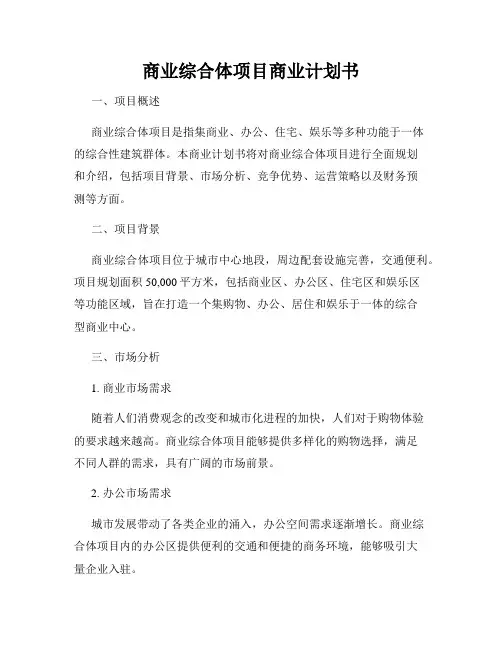 商业综合体项目商业计划书

一、项目概述

商业综合体项目是指集商业、办公、住宅、娱乐等多种功能于一体的综合性建筑群体。本商业计划书将对商业综合体项目进行全面规划和介绍，包括项目背景、市场分析、竞争优势、运营策略以及财务预测等方面。

二、项目背景

商业综合体项目位于城市中心地段，周边配套设施完善，交通便利。项目规划面积 50,000 平方米，包括商业区、办公区、住宅区和娱乐区等功能区域，旨在打造一个集购物、办公、居住和娱乐于一体的综合型商业中心。

三、市场分析

1. 商业市场需求

随着人们消费观念的改变和城市化进程的加快，人们对于购物体验的要求越来越高。商业综合体项目能够提供多样化的购物选择，满足不同人群的需求，具有广阔的市场前景。

2. 办公市场需求

城市发展带动了各类企业的涌入，办公空间需求逐渐增长。商业综合体项目内的办公区提供便利的交通和便捷的商务环境，能够吸引大量企业入驻。